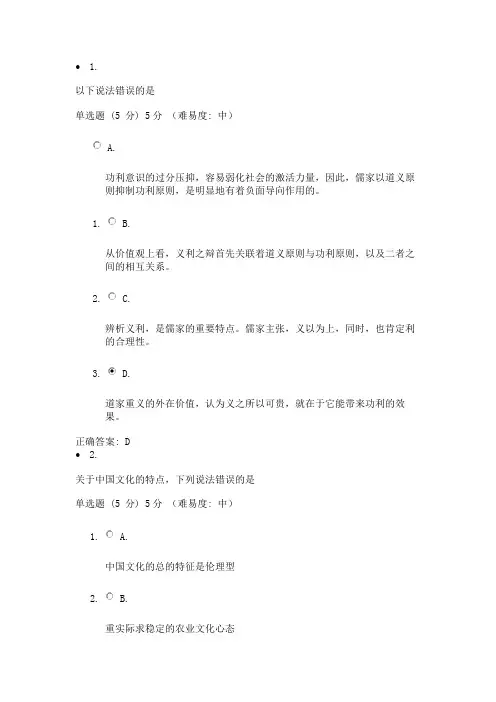 • 1.

以下说法错误的是

单选题 (5 分) 5 分 (难易度: 中)

A.

功利意识的过分压抑，容易弱化社会的激活力量，因此，儒家以道义原则抑制功利原则，是明显地有着负面导向作用的。

1. B.

从价值观上看，义利之辩首先关联着道义原则与功利原则，以及二者之间的相互关系。

2. C.

辨析义利，是儒家的重要特点。儒家主张，义以为上，同时，也肯定利的合理性。

3. D.

道家重义的外在价值，认为义之所以可贵，就在于它能带来功利的效果。

正确答案: D

• 2.

关于中国文化的特点，下列说法错误的是

单选题 (5 分) 5 分 (难易度: 中)

1. A.

中国文化的总的特征是伦理型

2. B.

重实际求稳定的农业文化心态